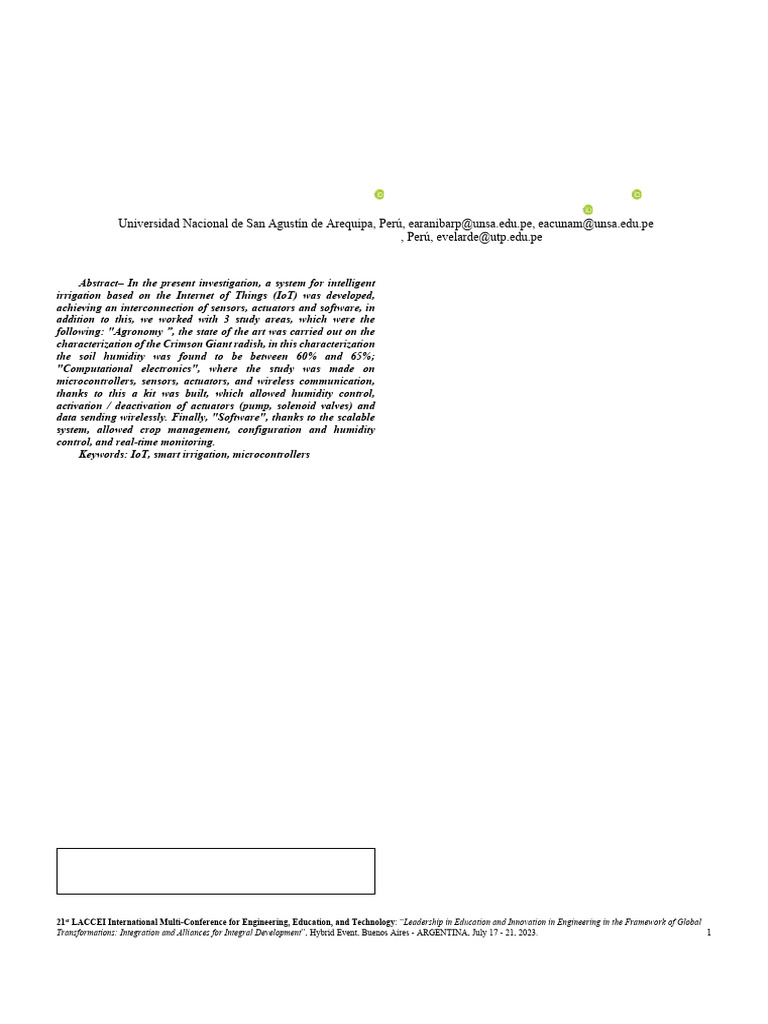 Universidad Nacional de San Agustín de Arequipa, Perú, earanibarp@unsa.edu.pe, eacunam@unsa.edu.pe
, Perú, evelarde@utp.edu.pe

Abstract– In the present investigation, a system for intelligent irrigation based on the Internet of Things (IoT) was developed, achieving an interconnection of sensors, actuators and software, in addition to this, we worked with 3 study areas, which were the following: "Agronomy ", the state of the art was carried out on the characterization of the Crimson Giant radish, in this characterization the soil humidity was found to be between 60% and 65%; "Computational electronics", where the study was made on microcontrollers, sensors, actuators, and wireless communication, thanks to this a kit was built, which allowed humidity control, activation / deactivation of actuators (pump, solenoid valves) and data sending wirelessly. Finally, "Software", thanks to the scalable system, allowed crop management, configuration and humidity control, and real-time monitoring.

Keywords: IoT, smart irrigation, microcontrollers

21st LACCEI International Multi-Conference for Engineering, Education, and Technology: "Leadership in Education and Innovation in Engineering in the Framework of Global Transformations: Integration and Alliances for Integral Development", Hybrid Event, Buenos Aires - ARGENTINA, July 17 - 21, 2023. 1